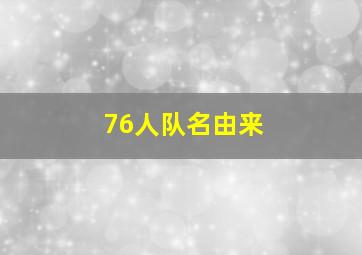 76人队名由来